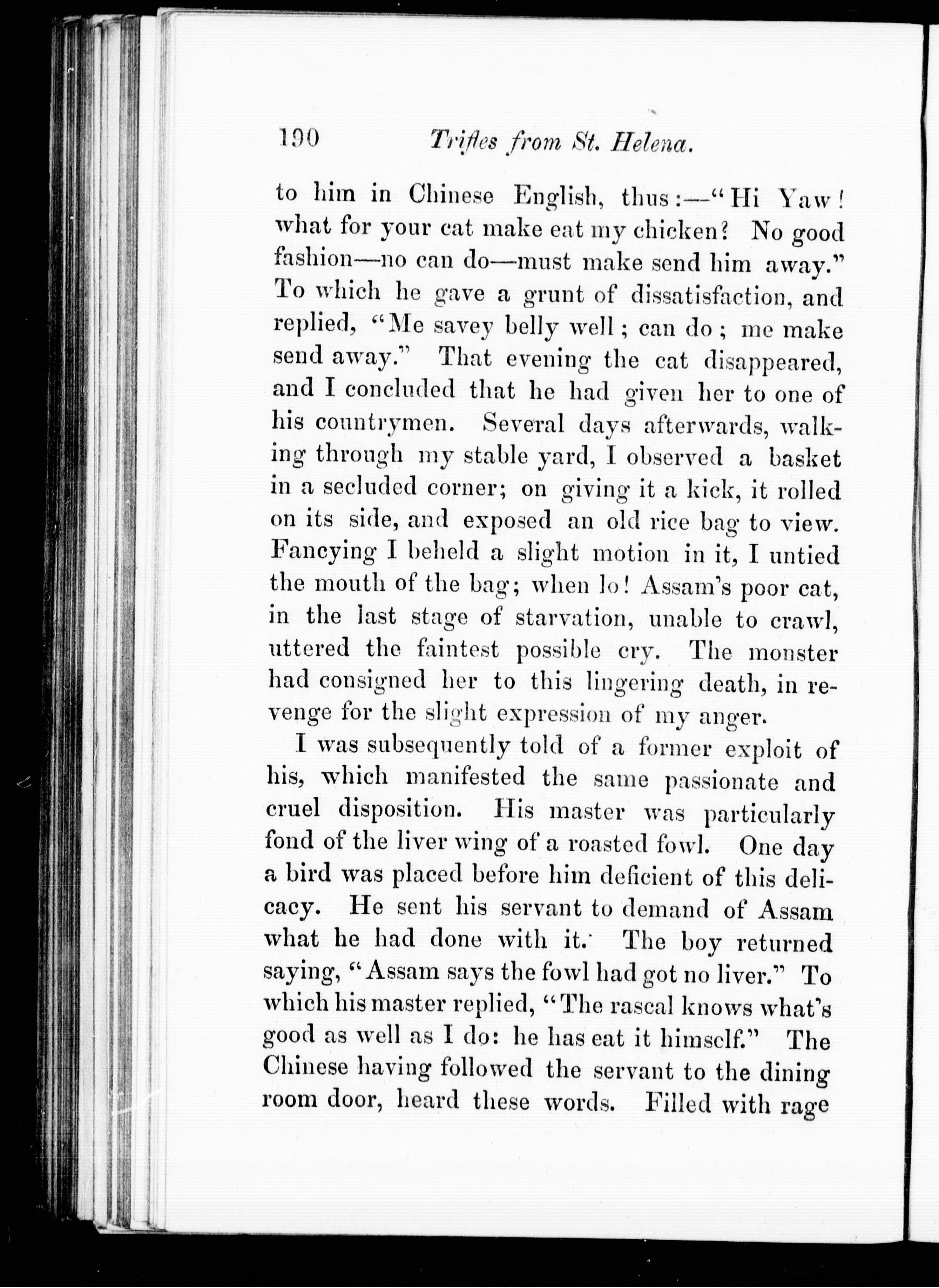 190 Trifles from St. Helena.

to him in Chinese English, thus:—"Hi Yaw! what for your cat make eat my chicken? No good fashion—no can do—must make send him away." To which he gave a grunt of dissatisfaction, and replied, "Me savey belly well; can do; me make send away." That evening the cat disappeared, and I concluded that he had given her to one of his countrymen. Several days afterwards, walking through my stable yard, I observed a basket in a secluded corner; on giving it a kick, it rolled on its side, and exposed an old rice bag to view. Fancying I beheld a slight motion in it, I untied the mouth of the bag; when lo! Assam's poor cat, in the last stage of starvation, unable to crawl, uttered the faintest possible cry. The monster had consigned her to this lingering death, in revenge for the slight expression of my anger.

I was subsequently told of a former exploit of his, which manifested the same passionate and cruel disposition. His master was particularly fond of the liver wing of a roasted fowl. One day a bird was placed before him deficient of this delicacy. He sent his servant to demand of Assam what he had done with it. The boy returned saying, "Assam says the fowl had got no liver." To which his master replied, "The rascal knows what's good as well as I do: he has eat it himself." The Chinese having followed the servant to the dining room door, heard these words. Filled with rage